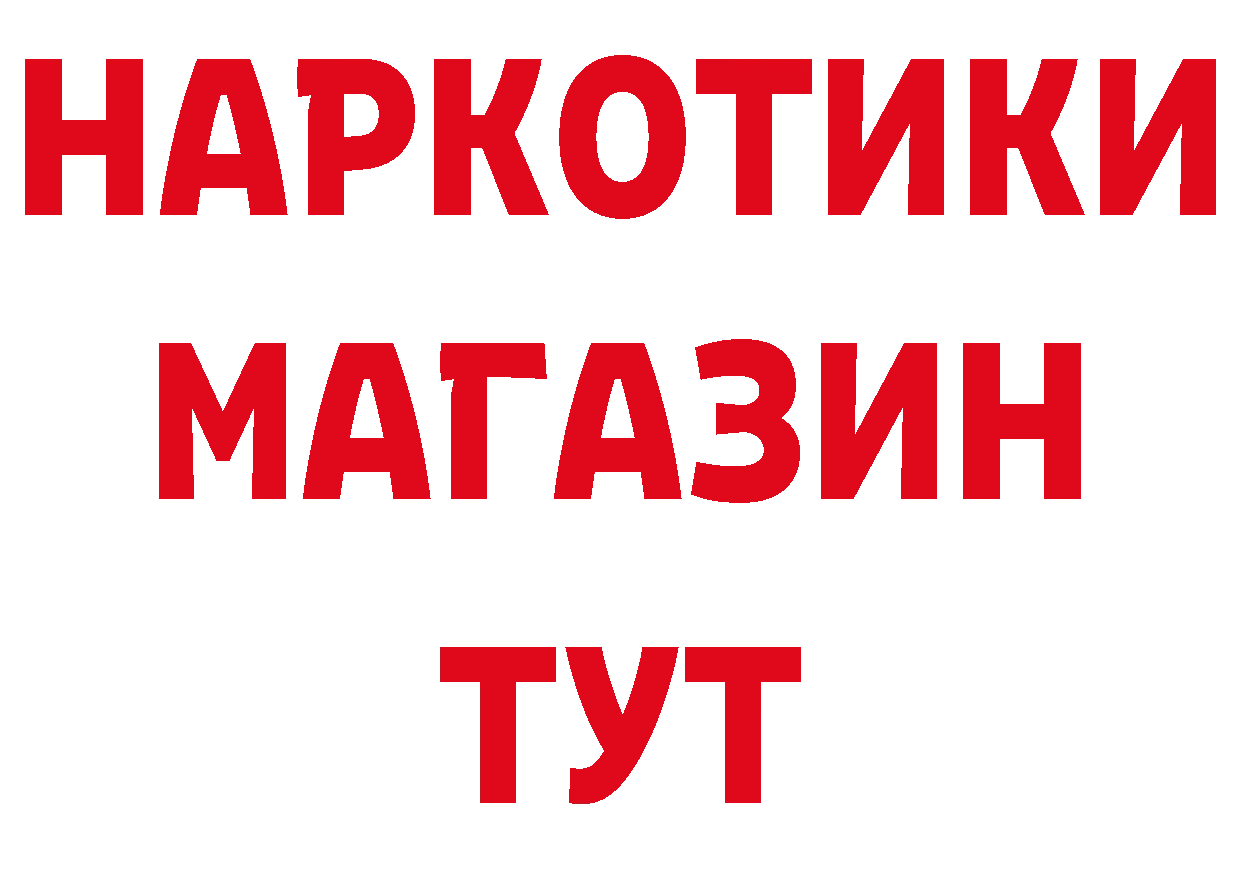 НАРКОТИКИ МАГАЗИН ТУТ